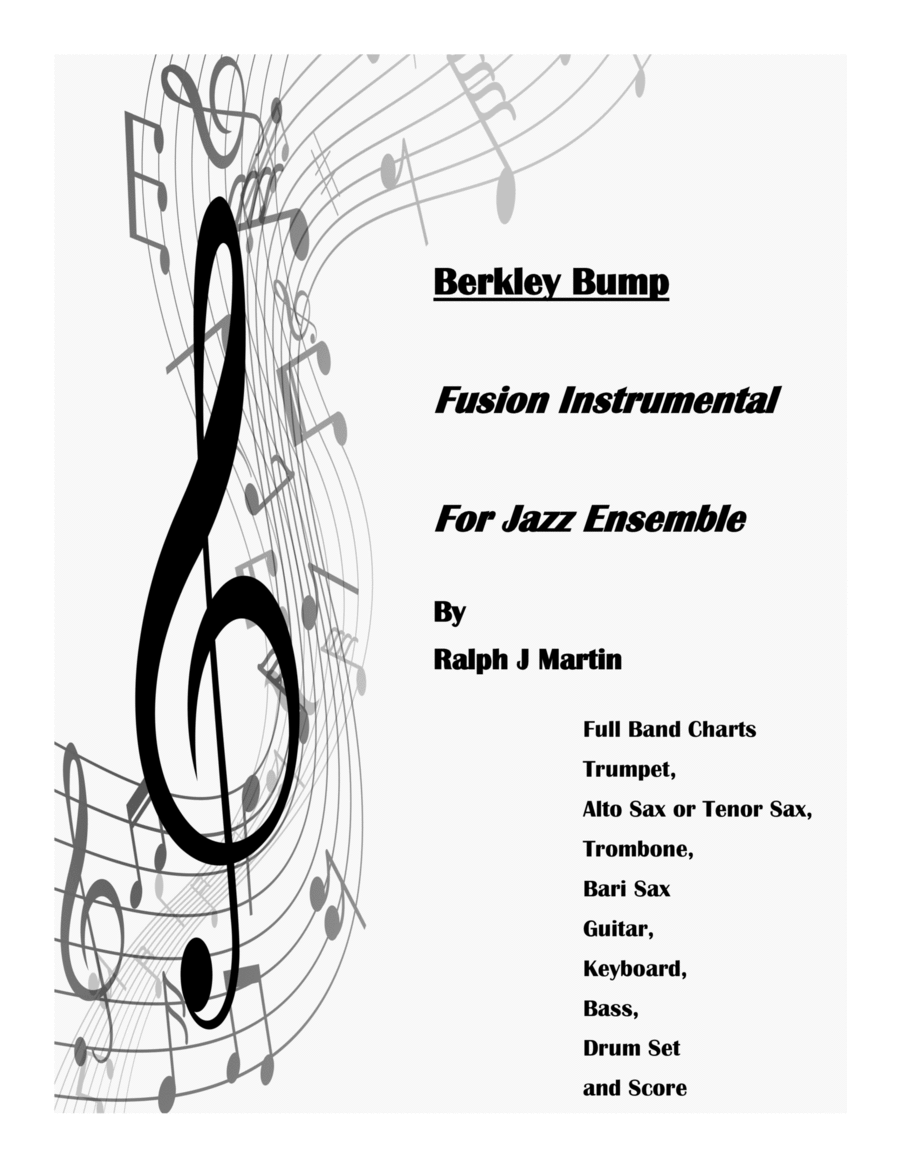 Berkley Bump

Fusion Instrumental

For Jazz Ensemble

By
Ralph J Martin

Full Band Charts
Trumpet,
Alto Sax or Tenor Sax,
Trombone,
Bari Sax
Guitar,
Keyboard,
Bass,
Drum Set
and Score